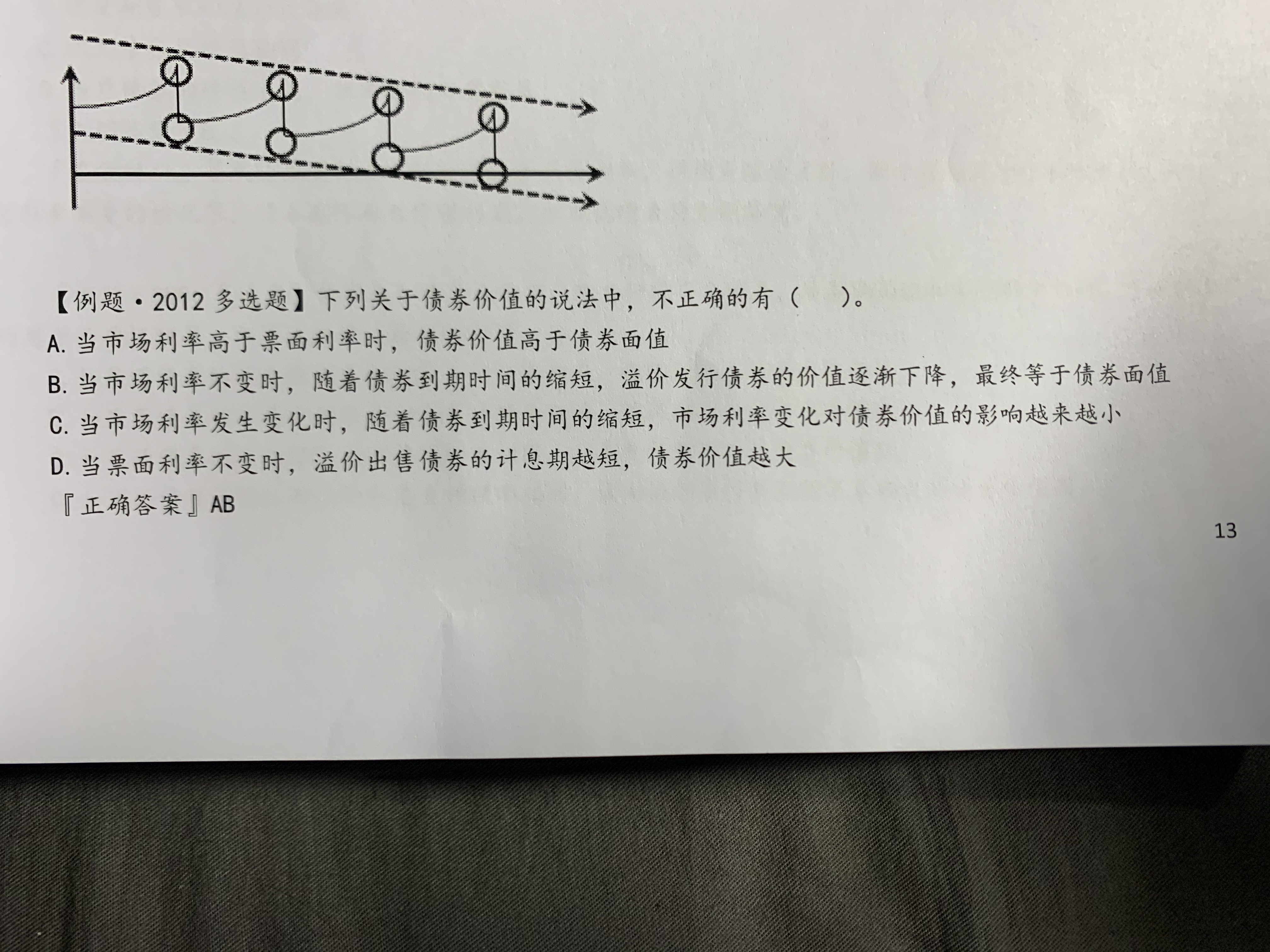 【例题·2012多选题】下列关于债券价值的说法中，不正确的有（ ）。

A.当市场利率高于票面利率时，债券价值高于债券面值

B.当市场利率不变时，随着债券到期时间的缩短，溢价发行债券的价值逐渐下降，最终等于债券面值

C.当市场利率发生变化时，随着债券到期时间的缩短，市场利率变化对债券价值的影响越来越小

D.当票面利率不变时，溢价出售债券的计息期越短，债券价值越大

『正确答案』AB

13